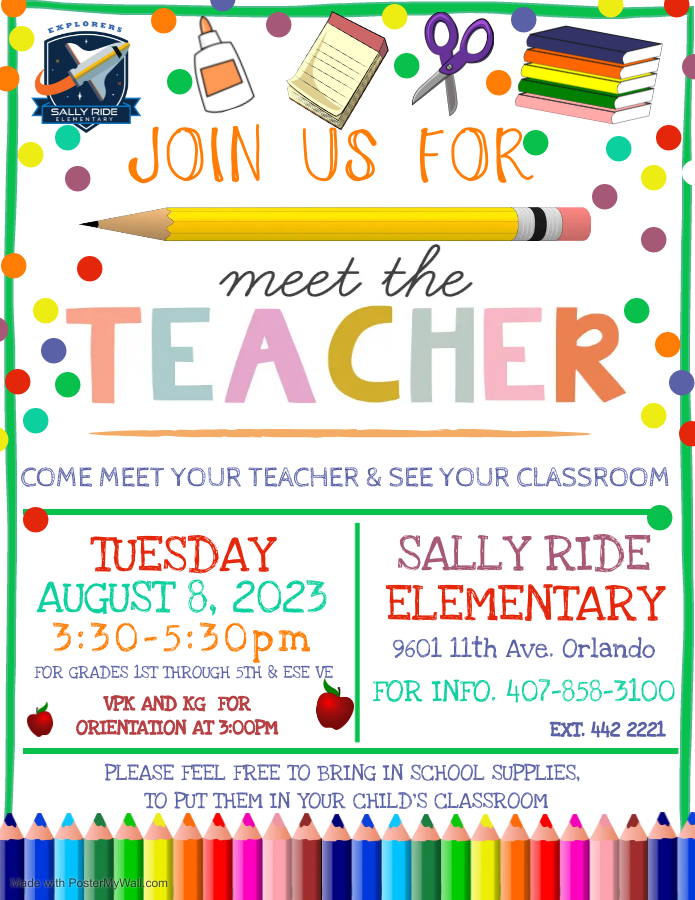 EXPLORERS
SALLY RIDE
ELEMENTARY

JOIN US FOR

meet the
TEACHER

COME MEET YOUR TEACHER & SEE YOUR CLASSROOM

TUESDAY
AUGUST 8, 2023
3:30-5:30pm
FOR GRADES 1ST THROUGH 5TH & ESE VE
VPK AND KG FOR
ORIENTATION AT 3:00PM

SALLY RIDE
ELEMENTARY
9601 11th Ave. Orlando
FOR INFO. 407-858-3100
EXT. 442 2221

PLEASE FEEL FREE TO BRING IN SCHOOL SUPPLIES,
TO PUT THEM IN YOUR CHILD'S CLASSROOM

Made with PosterMyWall.com